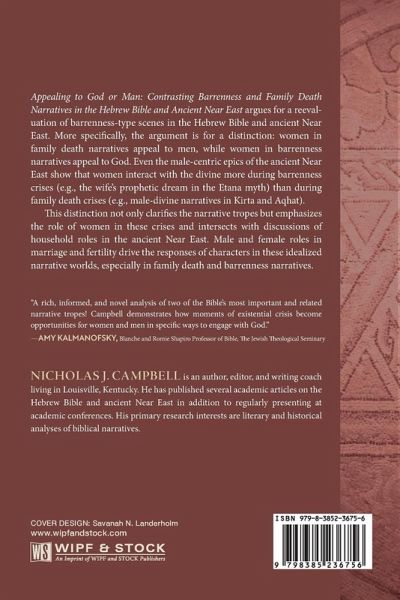 Appealing to God or Man: Contrasting Barrenness and Family Death Narratives in the Hebrew Bible and Ancient Near East argues for a reevaluation of barrenness-type scenes in the Hebrew Bible and ancient Near East. More specifically, the argument is for a distinction: women in family death narratives appeal to men, while women in barrenness narratives appeal to God. Even the male-centric epics of the ancient Near East show that women interact with the divine more during barrenness crises (e.g., the wife's prophetic dream in the Etana myth) than during family death crises (e.g., male-divine narratives in Kirta and Aqhat).

This distinction not only clarifies the narrative tropes but emphasizes the role of women in these crises and intersects with discussions of household roles in the ancient Near East. Male and female roles in marriage and fertility drive the responses of characters in these idealized narrative worlds, especially in family death and barrenness narratives.

"A rich, informed, and novel analysis of two of the Bible's most important and related narrative tropes! Campbell demonstrates how moments of existential crisis become opportunities for women and men in specific ways to engage with God."
—AMY KALMANOFSKY, Blanche and Romie Shapiro Professor of Bible, The Jewish Theological Seminary

NICHOLAS J. CAMPBELL is an author, editor, and writing coach living in Louisville, Kentucky. He has published several academic articles on the Hebrew Bible and ancient Near East in addition to regularly presenting at academic conferences. His primary research interests are literary and historical analyses of biblical narratives.

COVER DESIGN: Savanah N. Landerholm
www.wipfandstock.com

WS WIPF & STOCK
An Imprint of WIPF and STOCK Publishers

ISBN 979-8-3852-3675-6

9 798385 236756